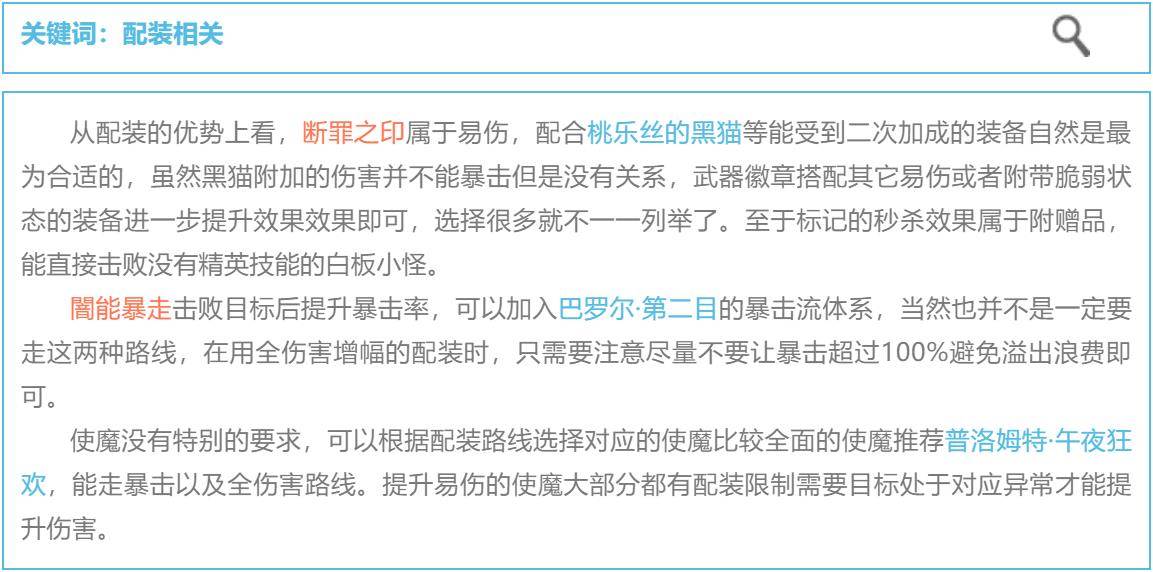 关键词：配装相关

从配装的优势上看，断罪之印属于易伤，配合桃乐丝的黑猫等能受到二次加成的装备自然是最为合适的，虽然黑猫附加的伤害并不能暴击但是没有关系，武器徽章搭配其它易伤或者附带脆弱状态的装备进一步提升效果效果即可，选择很多就不一一列举了。至于标记的秒杀效果属于附赠品，能直接击败没有精英技能的白板小怪。

闇能暴走击败目标后提升暴击率，可以加入巴罗尔·第二目的暴击流体系，当然也并不是一定要走这两种路线，在用全伤害增幅的配装时，只需要注意尽量不要让暴击超过100%避免溢出浪费即可。

使魔没有特别的要求，可以根据配装路线选择对应的使魔比较全面的使魔推荐普洛姆特·午夜狂欢，能走暴击以及全伤害路线。提升易伤的使魔大部分都有配装限制需要目标处于对应异常才能提升伤害。